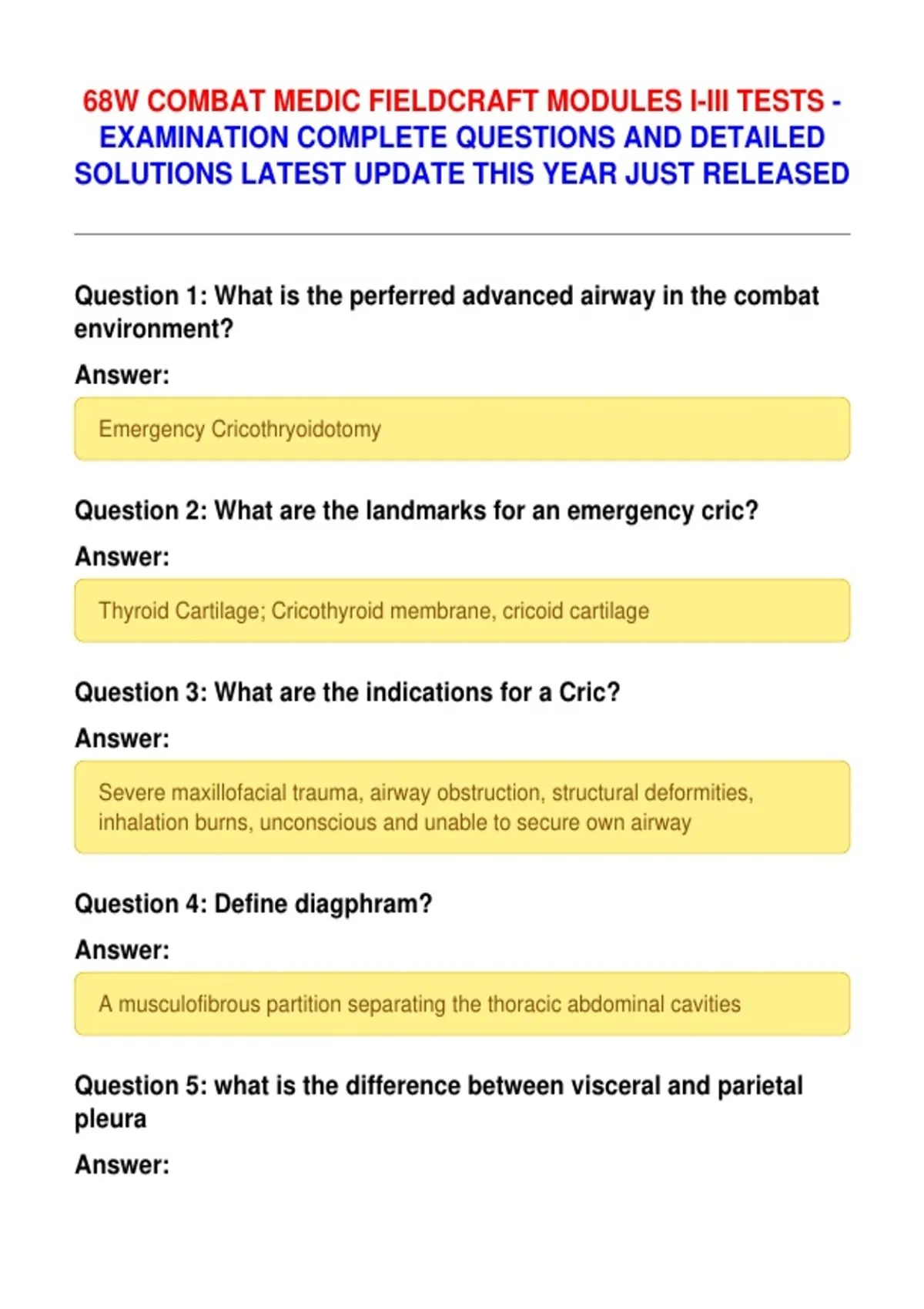 68W COMBAT MEDIC FIELDCRAFT MODULES I-III TESTS - EXAMINATION COMPLETE QUESTIONS AND DETAILED SOLUTIONS LATEST UPDATE THIS YEAR JUST RELEASED

Question 1: What is the perferred advanced airway in the combat environment?

Answer:

Emergency Cricothryoidotomy

Question 2: What are the landmarks for an emergency cric?

Answer:

Thyroid Cartilage; Cricothyroid membrane, cricoid cartilage

Question 3: What are the indications for a Cric?

Answer:

Severe maxillofacial trauma, airway obstruction, structural deformities, inhalation burns, unconscious and unable to secure own airway

Question 4: Define diagphram?

Answer:

A musculofibrous partition separating the thoracic abdominal cavities

Question 5: what is the difference between visceral and parietal pleura

Answer: